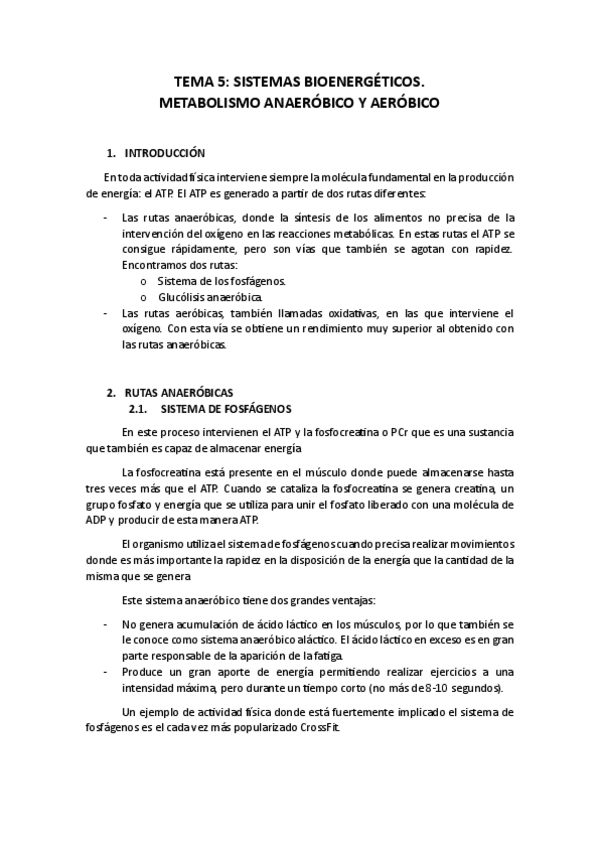 TEMA 5: SISTEMAS BIOENERGÉTICOS.
METABOLISMO ANAERÓBICO Y AERÓBICO

1. INTRODUCCIÓN

En toda actividad física interviene siempre la molécula fundamental en la producción de energía: el ATP. El ATP es generado a partir de dos rutas diferentes:

- Las rutas anaeróbicas, donde la síntesis de los alimentos no precisa de la intervención del oxígeno en las reacciones metabólicas. En estas rutas el ATP se consigue rápidamente, pero son vías que también se agotan con rapidez. Encontramos dos rutas:
 o Sistema de los fosfágenos.
 o Glucólisis anaeróbica.
- Las rutas aeróbicas, también llamadas oxidativas, en las que interviene el oxígeno. Con esta vía se obtiene un rendimiento muy superior al obtenido con las rutas anaeróbicas.

2. RUTAS ANAERÓBICAS
2.1. SISTEMA DE FOSFÁGENOS

En este proceso intervienen el ATP y la fosfocreatina o PCr que es una sustancia que también es capaz de almacenar energía

La fosfocreatina está presente en el músculo donde puede almacenarse hasta tres veces más que el ATP. Cuando se cataliza la fosfocreatina se genera creatina, un grupo fosfato y energía que se utiliza para unir el fosfato liberado con una molécula de ADP y producir de esta manera ATP.

El organismo utiliza el sistema de fosfágenos cuando precisa realizar movimientos donde es más importante la rapidez en la disposición de la energía que la cantidad de la misma que se genera

Este sistema anaeróbico tiene dos grandes ventajas:

- No genera acumulación de ácido láctico en los músculos, por lo que también se le conoce como sistema anaeróbico aláctico. El ácido láctico en exceso es en gran parte responsable de la aparición de la fatiga.
- Produce un gran aporte de energía permitiendo realizar ejercicios a una intensidad máxima, pero durante un tiempo corto (no más de 8-10 segundos).

Un ejemplo de actividad física donde está fuertemente implicado el sistema de fosfágenos es el cada vez más popularizado CrossFit.